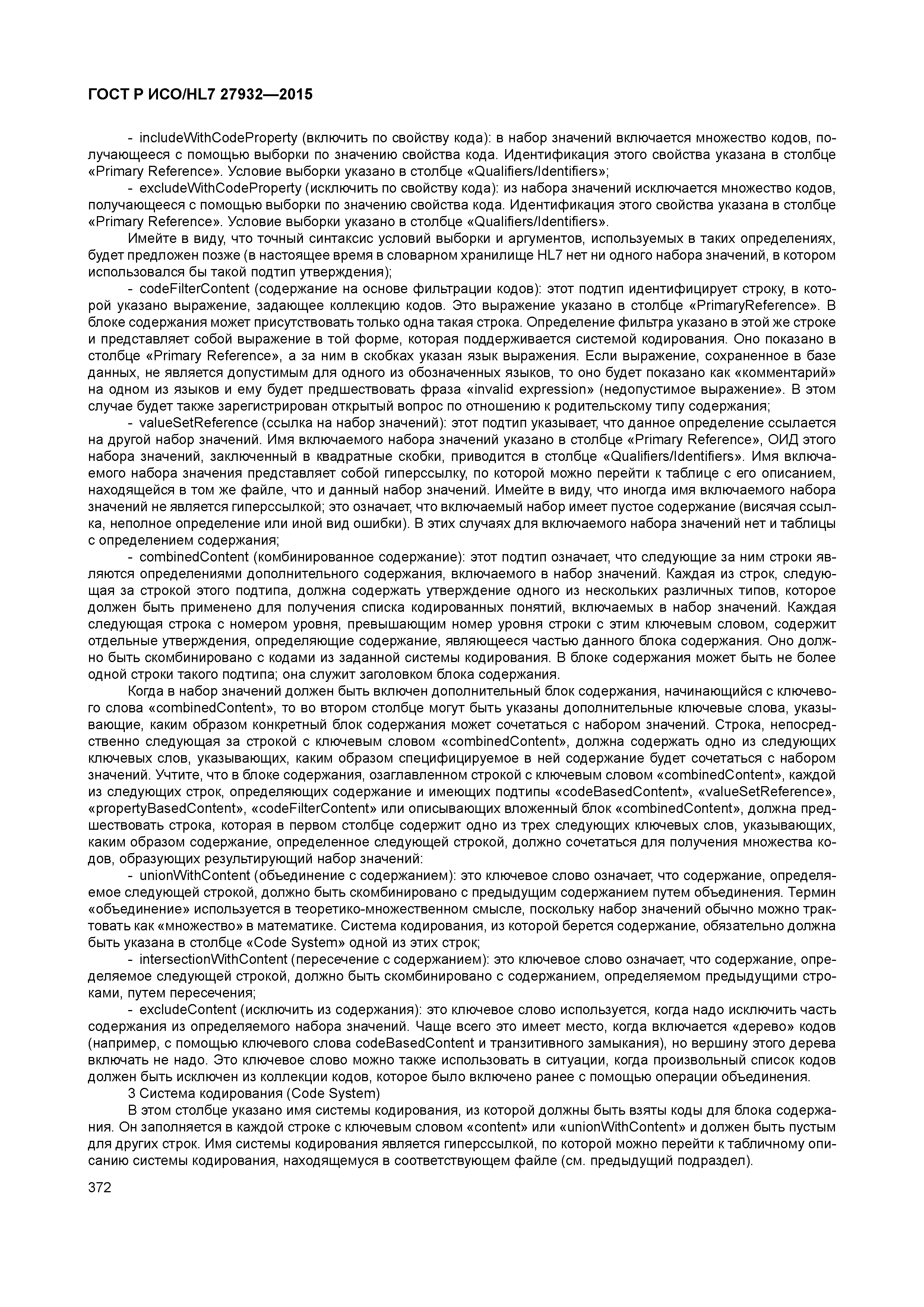 ГОСТ Р ИСО/HL7 27932—2015

- includeWithCodeProperty (включить по свойству кода): в набор значений включается множество кодов, получающееся с помощью выборки по значению свойства кода. Идентификация этого свойства указана в столбце «Primary Reference». Условие выборки указано в столбце «Qualifiers/Identifiers»;

- excludeWithCodeProperty (исключить по свойству кода): из набора значений исключается множество кодов, получающееся с помощью выборки по значению свойства кода. Идентификация этого свойства указана в столбце «Primary Reference». Условие выборки указано в столбце «Qualifiers/Identifiers».

Имейте в виду, что точный синтаксис условий выборки и аргументов, используемых в таких определениях, будет предложен позже (в настоящее время в словарном хранилище HL7 нет ни одного набора значений, в котором использовался бы такой подтип утверждения);

- codeFilterContent (содержание на основе фильтрации кодов): этот подтип идентифицирует строку, в которой указано выражение, задающее коллекцию кодов. Это выражение указано в столбце «PrimaryReference». В блоке содержания может присутствовать только одна такая строка. Определение фильтра указано в этой же строке и представляет собой выражение в той форме, которая поддерживается системой кодирования. Оно показано в столбце «Primary Reference», а за ним в скобках указан язык выражения. Если выражение, сохраненное в базе данных, не является допустимым для одного из обозначенных языков, то оно будет показано как «комментарий» на одном из языков и ему будет предшествовать фраза «invalid expression» (недопустимое выражение». В этом случае будет также зарегистрирован открытый вопрос по отношению к родительскому типу содержания;

- valueSetReference (ссылка на набор значений): этот подтип указывает, что данное определение ссылается на другой набор значений. Имя включаемого набора значений указано в столбце «Primary Reference», ОИД этого набора значений, заключенный в квадратные скобки, приводится в столбце «Qualifiers/Identifiers». Имя включаемого набора значения представляет собой гиперссылку, по которой можно перейти к таблице с его описанием, находящейся в том же файле, что и данный набор значений. Имейте в виду, что иногда имя включаемого набора значений не является гиперссылкой; это означает, что включаемый набор имеет пустое содержание (висячая ссылка, неполное определение или иной вид ошибки). В этих случаях для включаемого набора значений нет и таблицы с определением содержания;

- combinedContent (комбинированное содержание): этот подтип означает, что следующие за ним строки являются определениями дополнительного содержания, включаемого в набор значений. Каждая из строк, следующая за строкой этого подтипа, должна содержать утверждение одного из нескольких различных типов, которое должен быть применено для получения списка кодированных понятий, включаемых в набор значений. Каждая следующая строка с номером уровня, превышающим номер уровня строки с этим ключевым словом, содержит отдельные утверждения, определяющие содержание, являющееся частью данного блока содержания. Оно должно быть скомбинировано с кодами из заданной системы кодирования. В блоке содержания может быть не более одной строки такого подтипа; она служит заголовком блока содержания.

Когда в набор значений должен быть включен дополнительный блок содержания, начинающийся с ключевого слова «combinedContent», то во втором столбце могут быть указаны дополнительные ключевые слова, указывающие, каким образом конкретный блок содержания может сочетаться с набором значений. Строка, непосредственно следующая за строкой с ключевым словом «combinedContent», должна содержать одно из следующих ключевых слов, указывающих, каким образом специфицируемое в ней содержание будет сочетаться с набором значений. Учтите, что в блоке содержания, озаглавленном строкой с ключевым словом «combinedContent», каждой из следующих строк, определяющих содержание и имеющих подтипы «codeBasedContent», «valueSetReference», «propertyBasedContent», «codeFilterContent» или описывающих вложенный блок «combinedContent», должна предшествовать строка, которая в первом столбце содержит одно из трех следующих ключевых слов, указывающих, каким образом содержание, определенное следующей строкой, должно сочетаться для получения множества кодов, образующих результирующий набор значений:

- unionWithContent (объединение с содержанием): это ключевое слово означает, что содержание, определяемое следующей строкой, должно быть скомбинировано с предыдущим содержанием путем объединения. Термин «объединение» используется в теоретико-множественном смысле, поскольку набор значений обычно можно трактовать как «множество» в математике. Система кодирования, из которой берется содержание, обязательно должна быть указана в столбце «Code System» одной из этих строк;

- intersectionWithContent (пересечение с содержанием): это ключевое слово означает, что содержание, определяемое следующей строкой, должно быть скомбинировано с содержанием, определяемом предыдущими строками, путем пересечения;

- excludeContent (исключить из содержания): это ключевое слово используется, когда надо исключить часть содержания из определяемого набора значений. Чаще всего это имеет место, когда включается «дерево» кодов (например, с помощью ключевого слова codeBasedContent и транзитивного замыкания), но вершину этого дерева включать не надо. Это ключевое слово можно также использовать в ситуации, когда произвольный список кодов должен быть исключен из коллекции кодов, которое было включено ранее с помощью операции объединения.

3 Система кодирования (Code System)

В этом столбце указано имя системы кодирования, из которой должны быть взяты коды для блока содержания. Он заполняется в каждой строке с ключевым словом «content» или «unionWithContent» и должен быть пустым для других строк. Имя системы кодирования является гиперссылкой, по которой можно перейти к табличному описанию системы кодирования, находящемуся в соответствующем файле (см. предыдущий подраздел).

372